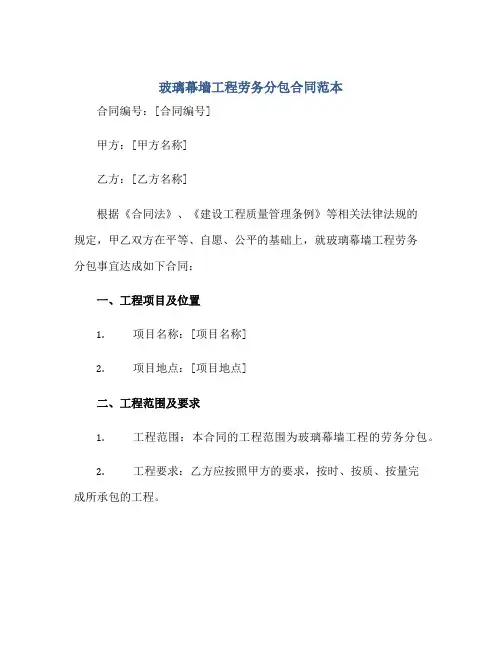 玻璃幕墙工程劳务分包合同范本

合同编号：[合同编号]

甲方：[甲方名称]

乙方：[乙方名称]

根据《合同法》、《建设工程质量管理条例》等相关法律法规的规定，甲乙双方在平等、自愿、公平的基础上，就玻璃幕墙工程劳务分包事宜达成如下合同：

一、工程项目及位置

1. 项目名称：[项目名称]

2. 项目地点：[项目地点]

二、工程范围及要求

1. 工程范围：本合同的工程范围为玻璃幕墙工程的劳务分包。

2. 工程要求：乙方应按照甲方的要求，按时、按质、按量完成所承包的工程。